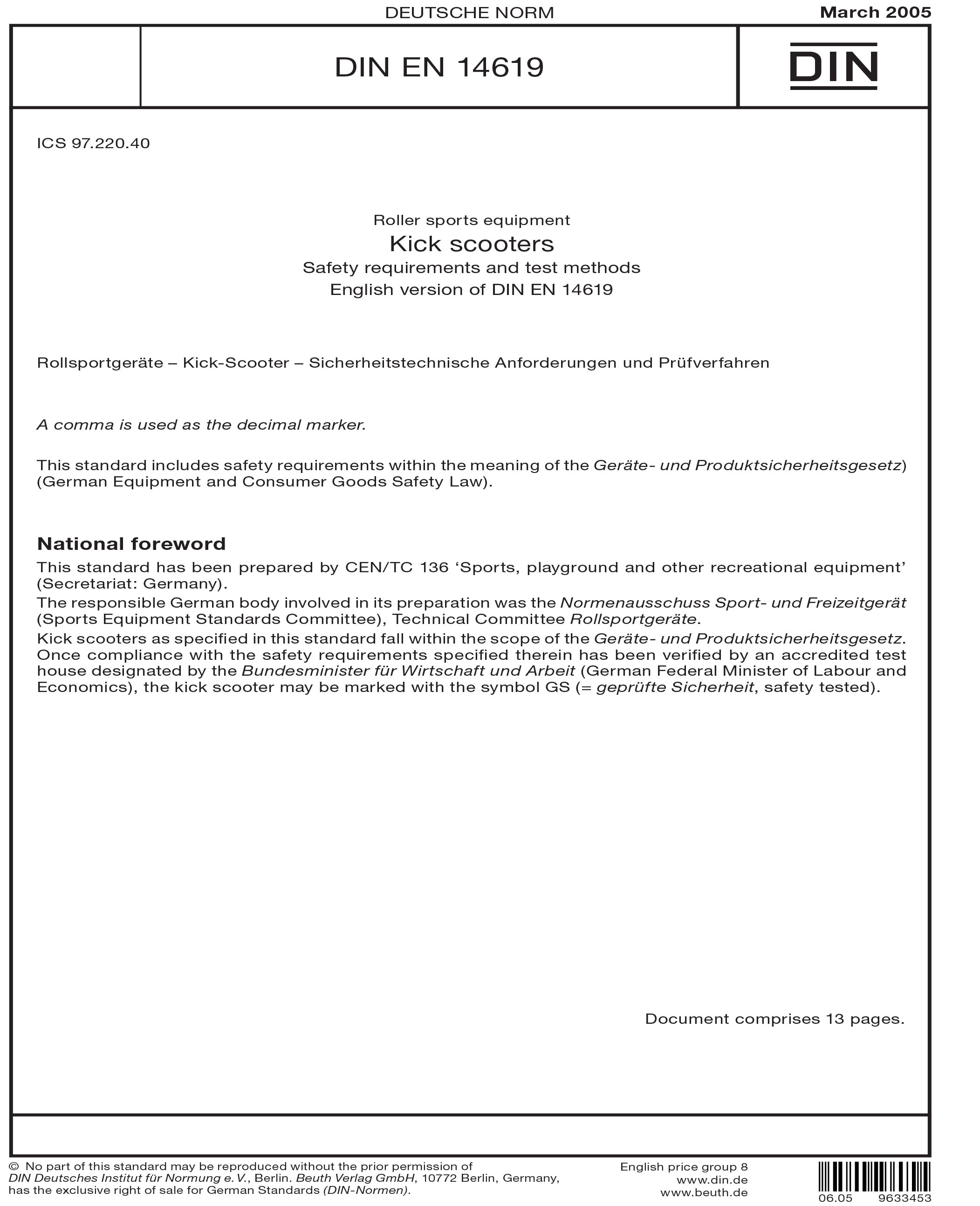 DEUTSCHE NORM

March 2005

DIN EN 14619

DIN

ICS 97.220.40

Roller sports equipment

Kick scooters

Safety requirements and test methods

English version of DIN EN 14619

Rollsportgeräte – Kick-Scooter – Sicherheitstechnische Anforderungen und Prüfverfahren

A comma is used as the decimal marker.

This standard includes safety requirements within the meaning of the Geräte- und Produktsicherheitsgesetz) (German Equipment and Consumer Goods Safety Law).

National foreword

This standard has been prepared by CEN/TC 136 'Sports, playground and other recreational equipment' (Secretariat: Germany).

The responsible German body involved in its preparation was the Normenausschuss Sport- und Freizeitgerät (Sports Equipment Standards Committee), Technical Committee Rollsportgeräte.

Kick scooters as specified in this standard fall within the scope of the Geräte- und Produktsicherheitsgesetz. Once compliance with the safety requirements specified therein has been verified by an accredited test house designated by the Bundesminister für Wirtschaft und Arbeit (German Federal Minister of Labour and Economics), the kick scooter may be marked with the symbol GS (= geprüfte Sicherheit, safety tested).

Document comprises 13 pages.

© No part of this standard may be reproduced without the prior permission of DIN Deutsches Institut für Normung e. V., Berlin. Beuth Verlag GmbH, 10772 Berlin, Germany, has the exclusive right of sale for German Standards (DIN-Normen).

English price group 8
www.din.de
www.beuth.de

06.05 9633453